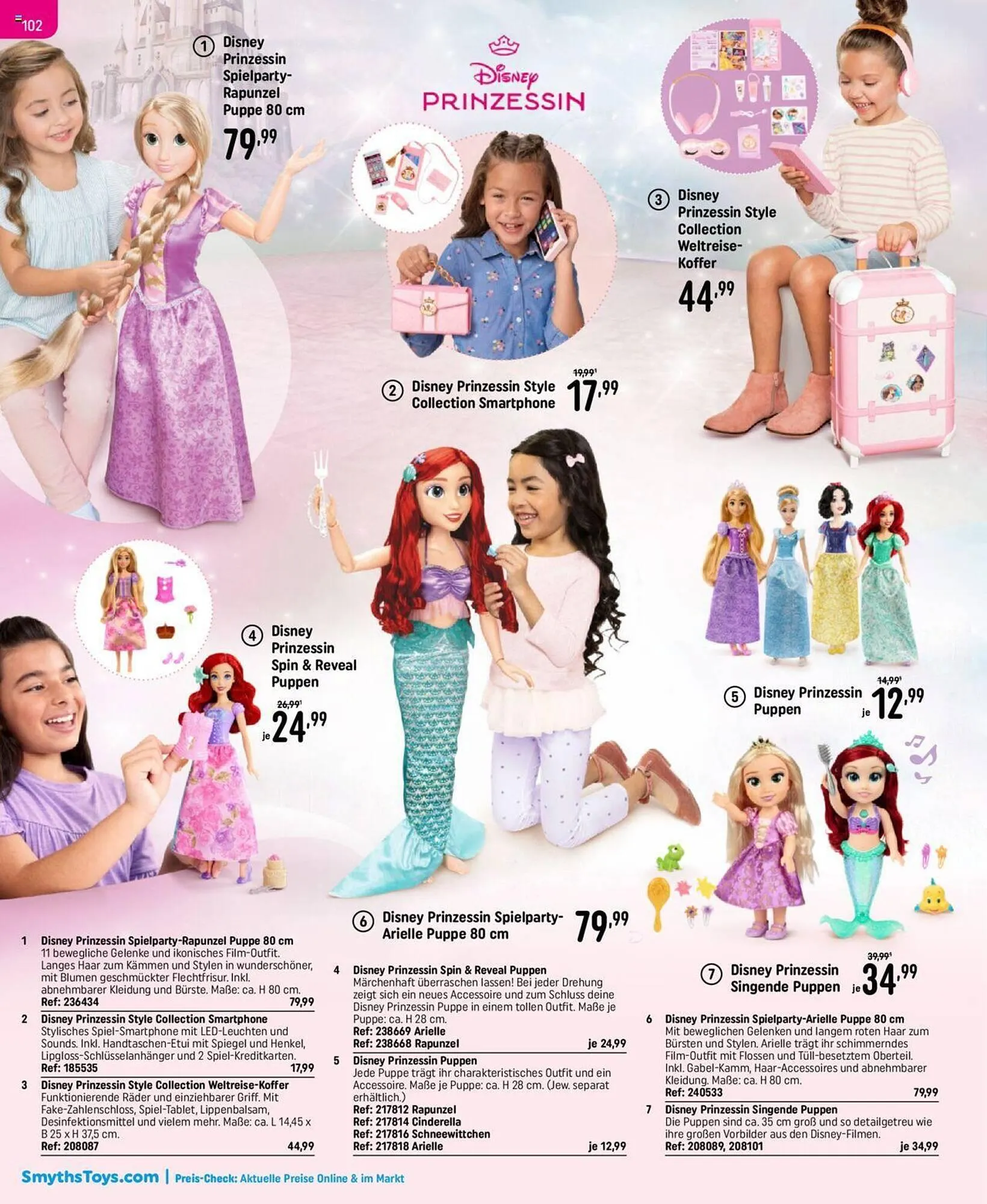 102

① Disney Prinzessin Spielparty-Rapunzel Puppe 80 cm
79,99

Disney PRINZESSIN

③ Disney Prinzessin Style Collection Weltreise-Koffer
44,99

② Disney Prinzessin Style Collection Smartphone
19,99¹
17,99

④ Disney Prinzessin Spin & Reveal Puppen
26,99¹
je 24,99

⑤ Disney Prinzessin Puppen
14,99¹
je 12,99

⑥ Disney Prinzessin Spielparty-Arielle Puppe 80 cm
79,99

⑦ Disney Prinzessin Singende Puppen
39,99¹
je 34,99

1 Disney Prinzessin Spielparty-Rapunzel Puppe 80 cm
11 bewegliche Gelenke und ikonisches Film-Outfit. Langes Haar zum Kämmen und Stylen in wunderschöner, mit Blumen geschmückter Flechtfrisur. Inkl. abnehmbarer Kleidung und Bürste. Maße: ca. H 80 cm.
Ref: 236434 79,99

2 Disney Prinzessin Style Collection Smartphone
Stylisches Spiel-Smartphone mit LED-Leuchten und Sounds. Inkl. Handtaschen-Etui mit Spiegel und Henkel, Lipgloss-Schlüsselanhänger und 2 Spiel-Kreditkarten.
Ref: 185535 17,99

3 Disney Prinzessin Style Collection Weltreise-Koffer
Funktionierende Räder und einziehbarer Griff. Mit Fake-Zahlenschloss, Spiel-Tablet, Lippenbalsam, Desinfektionsmittel und vielem mehr. Maße: ca. L 14,45 x B 25 x H 37,5 cm.
Ref: 208087 44,99

4 Disney Prinzessin Spin & Reveal Puppen
Märchenhaft überraschen lassen! Bei jeder Drehung zeigt sich ein neues Accessoire und zum Schluss deine Disney Prinzessin Puppe in einem tollen Outfit. Maße je Puppe: ca. H 28 cm.
Ref: 238669 Arielle
Ref: 238668 Rapunzel je 24,99

5 Disney Prinzessin Puppen
Jede Puppe trägt ihr charakteristisches Outfit und ein Accessoire. Maße je Puppe: ca. H 28 cm. (Jew. separat erhältlich.)
Ref: 217812 Rapunzel
Ref: 217814 Cinderella
Ref: 217816 Schneewittchen
Ref: 217818 Arielle je 12,99

6 Disney Prinzessin Spielparty-Arielle Puppe 80 cm
Mit beweglichen Gelenken und langem roten Haar zum Bürsten und Stylen. Arielle trägt ihr schimmerndes Film-Outfit mit Flossen und Tüll-besetztem Oberteil. Inkl. Gabel-Kamm, Haar-Accessoires und abnehmbarer Kleidung. Maße: ca. H 80 cm.
Ref: 240533 79,99

7 Disney Prinzessin Singende Puppen
Die Puppen sind ca. 35 cm groß und so detailgetreu wie ihre großen Vorbilder aus den Disney-Filmen.
Ref: 208089, 208101 je 34,99

SmythsToys.com | Preis-Check: Aktuelle Preise Online & im Markt